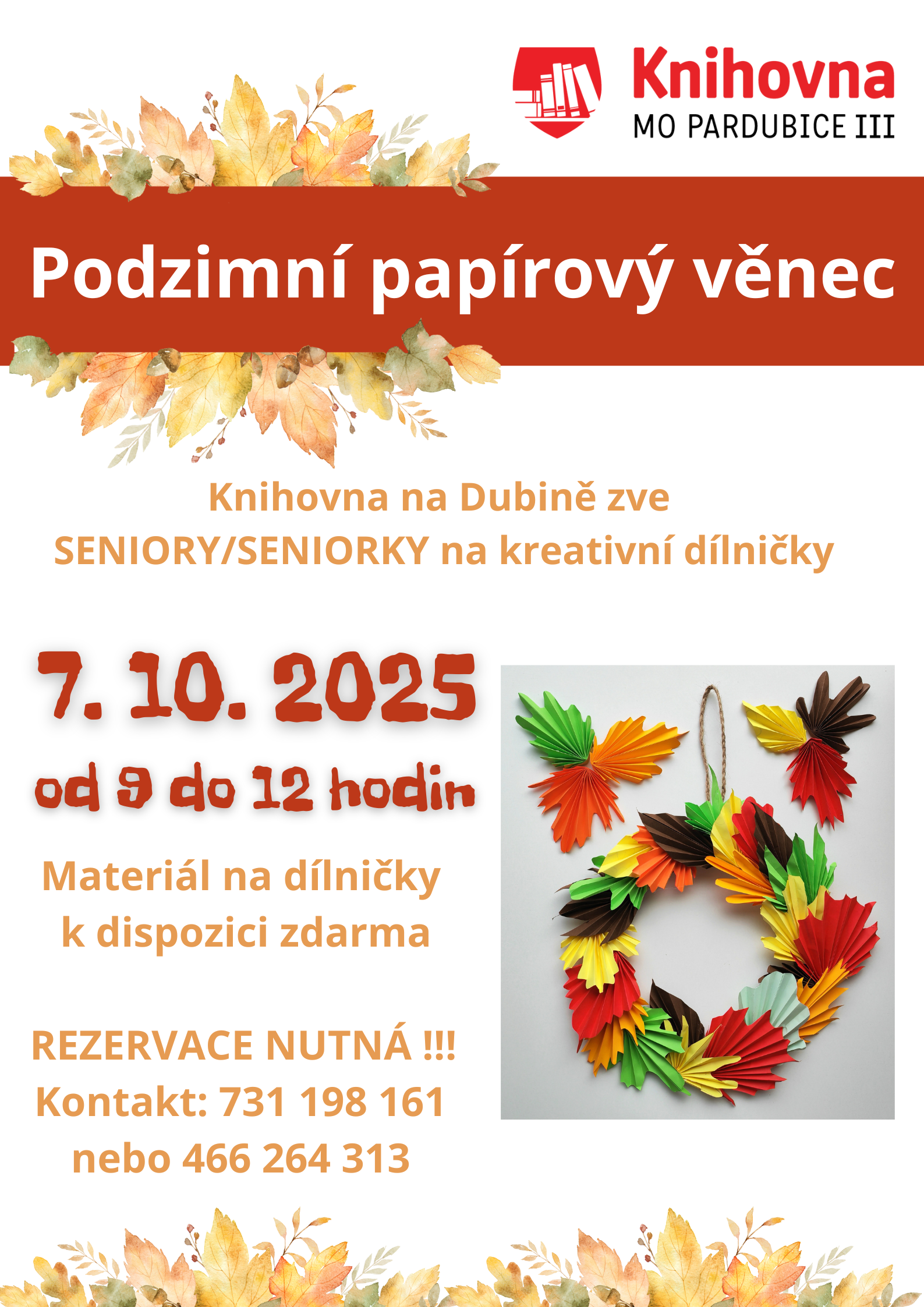 Knihovna
MO PARDUBICE III

Podzimní papírový věnec

Knihovna na Dubině zve
SENIORY/SENIORKY na kreativní dílničky

7. 10. 2025
od 9 do 12 hodin

Materiál na dílničky
k dispozici zdarma

REZERVACE NUTNÁ !!!
Kontakt: 731 198 161
nebo 466 264 313